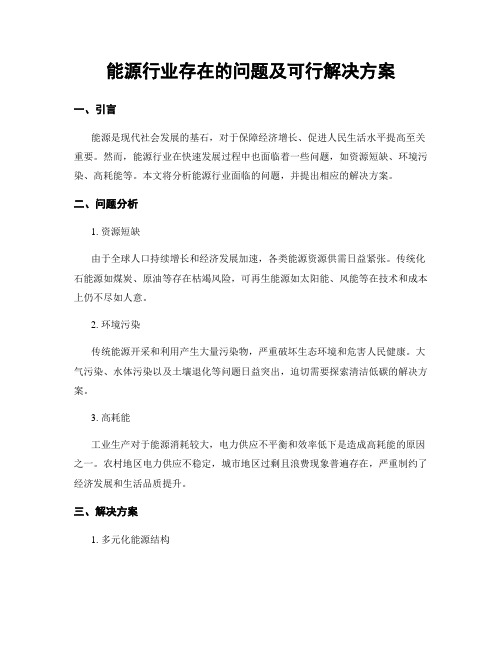 能源行业存在的问题及可行解决方案

一、引言

能源是现代社会发展的基石，对于保障经济增长、促进人民生活水平提高至关重要。然而，能源行业在快速发展过程中也面临着一些问题，如资源短缺、环境污染、高耗能等。本文将分析能源行业面临的问题，并提出相应的解决方案。

二、问题分析

1. 资源短缺

由于全球人口持续增长和经济发展加速，各类能源资源供需日益紧张。传统化石能源如煤炭、原油等存在枯竭风险，可再生能源如太阳能、风能等在技术和成本上仍不尽如人意。

2. 环境污染

传统能源开采和利用产生大量污染物，严重破坏生态环境和危害人民健康。大气污染、水体污染以及土壤退化等问题日益突出，迫切需要探索清洁低碳的解决方案。

3. 高耗能

工业生产对于能源消耗较大，电力供应不平衡和效率低下是造成高耗能的原因之一。农村地区电力供应不稳定，城市地区过剩且浪费现象普遍存在，严重制约了经济发展和生活品质提升。

三、解决方案

1. 多元化能源结构